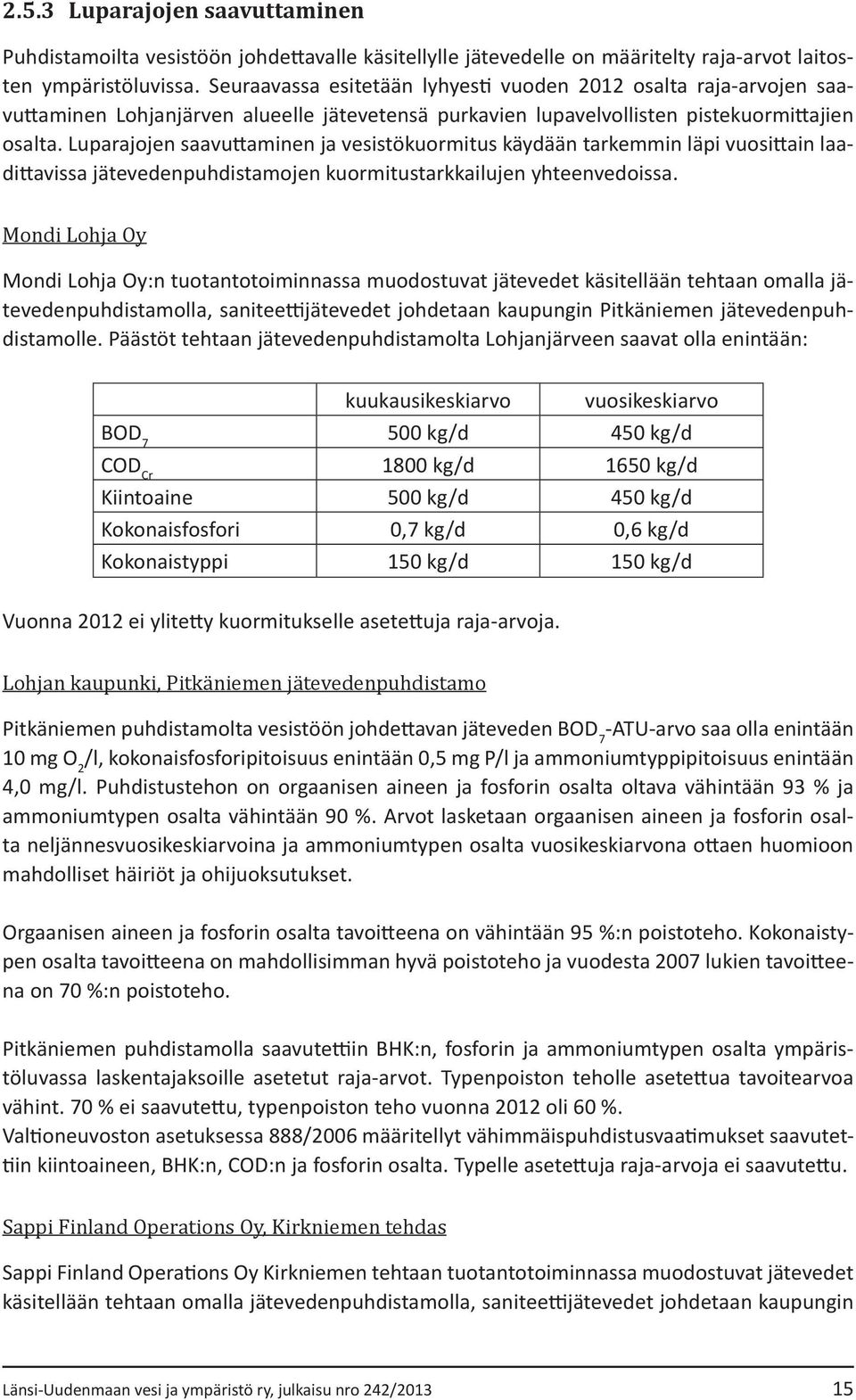 2.5.3 Luparajojen saavuttaminen

Puhdistamoilta vesistöön johdettavalle käsitellylle jätevedelle on määritelty raja-arvot laitosten ympäristöluvissa. Seuraavassa esitetään lyhyesti vuoden 2012 osalta raja-arvojen saavuttaminen Lohjanjärven alueelle jätevetensä purkavien lupavelvollisten pistekuormittajien osalta. Luparajojen saavuttaminen ja vesistökuormitus käydään tarkemmin läpi vuosittain laadittavissa jätevedenpuhdistamojen kuormitustarkkailujen yhteenvedoissa.

Mondi Lohja Oy

Mondi Lohja Oy:n tuotantotoiminnassa muodostuvat jätevedet käsitellään tehtaan omalla jätevedenpuhdistamolla, saniteettijätevedet johdetaan kaupungin Pitkäniemen jätevedenpuhdistamolle. Päästöt tehtaan jätevedenpuhdistamolta Lohjanjärveen saavat olla enintään:

| | kuukausikeskiarvo | vuosikeskiarvo |
|---|---|---|
| $BOD_7$ | 500 kg/d | 450 kg/d |
| $COD_{Cr}$ | 1800 kg/d | 1650 kg/d |
| Kiintoaine | 500 kg/d | 450 kg/d |
| Kokonaisfosfori | 0,7 kg/d | 0,6 kg/d |
| Kokonaistyppi | 150 kg/d | 150 kg/d |

Vuonna 2012 ei ylitetty kuormitukselle asetettuja raja-arvoja.

Lohjan kaupunki, Pitkäniemen jätevedenpuhdistamo

Pitkäniemen puhdistamolta vesistöön johdettavan jäteveden $BOD_7$-ATU-arvo saa olla enintään 10 mg $O_2$/l, kokonaisfosforipitoisuus enintään 0,5 mg P/l ja ammoniumtyppipitoisuus enintään 4,0 mg/l. Puhdistustehon on orgaanisen aineen ja fosforin osalta oltava vähintään 93 % ja ammoniumtypen osalta vähintään 90 %. Arvot lasketaan orgaanisen aineen ja fosforin osalta neljännesvuosikeskiarvoina ja ammoniumtypen osalta vuosikeskiarvona ottaen huomioon mahdolliset häiriöt ja ohijuoksutukset.

Orgaanisen aineen ja fosforin osalta tavoitteena on vähintään 95 %:n poistoteho. Kokonaistypen osalta tavoitteena on mahdollisimman hyvä poistoteho ja vuodesta 2007 lukien tavoitteena on 70 %:n poistoteho.

Pitkäniemen puhdistamolla saavutettiin BHK:n, fosforin ja ammoniumtypen osalta ympäristöluvassa laskentajaksoille asetetut raja-arvot. Typenpoiston teholle asetettua tavoitearvoa vähint. 70 % ei saavutettu, typenpoiston teho vuonna 2012 oli 60 %.
Valtioneuvoston asetuksessa 888/2006 määritellyt vähimmäispuhdistusvaatimukset saavutettiin kiintoaineen, BHK:n, COD:n ja fosforin osalta. Typelle asetettuja raja-arvoja ei saavutettu.

Sappi Finland Operations Oy, Kirkniemen tehdas

Sappi Finland Operations Oy Kirkniemen tehtaan tuotantotoiminnassa muodostuvat jätevedet käsitellään tehtaan omalla jätevedenpuhdistamolla, saniteettijätevedet johdetaan kaupungin

Länsi-Uudenmaan vesi ja ympäristö ry, julkaisu nro 242/2013 15